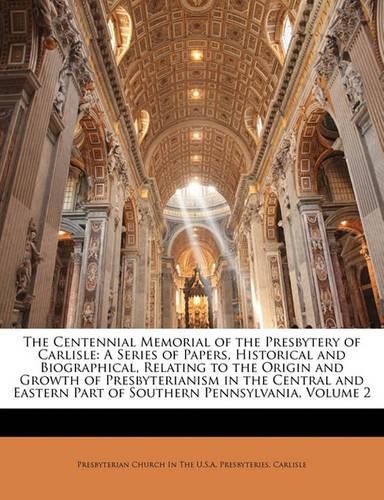 The Centennial Memorial of the Presbytery of Carlisle: A Series of Papers, Historical and Biographical, Relating to the Origin and Growth of Presbyterianism in the Central and Eastern Part of Southern Pennsylvania, Volume 2

Presbyterian Church In The U.S.A. Presbyteries. Carlisle